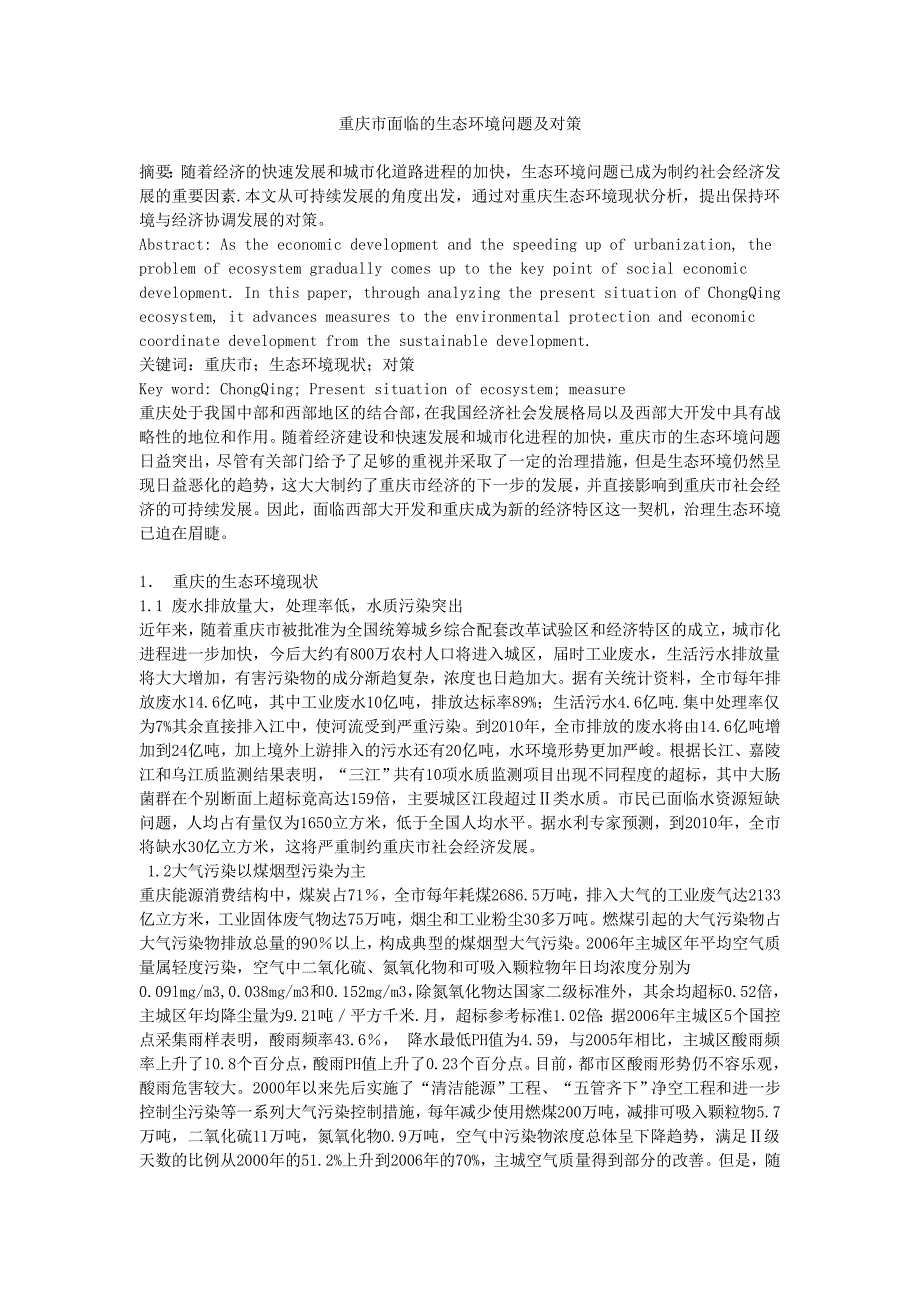 重庆市面临的生态环境问题及对策

摘要: 随着经济的快速发展和城市化道路进程的加快，生态环境问题已成为制约社会经济发展的重要因素.本文从可持续发展的角度出发，通过对重庆生态环境现状分析，提出保持环境与经济协调发展的对策。
Abstract: As the economic development and the speeding up of urbanization, the problem of ecosystem gradually comes up to the key point of social economic development. In this paper, through analyzing the present situation of ChongQing ecosystem, it advances measures to the environmental protection and economic coordinate development from the sustainable development.
关键词：重庆市；生态环境现状；对策
Key word: ChongQing; Present situation of ecosystem; measure
重庆处于我国中部和西部地区的结合部，在我国经济社会发展格局以及西部大开发中具有战略性的地位和作用。随着经济建设和快速发展和城市化进程的加快，重庆市的生态环境问题日益突出，尽管有关部门给予了足够的重视并采取了一定的治理措施，但是生态环境仍然呈现日益恶化的趋势，这大大制约了重庆市经济的下一步的发展，并直接影响到重庆市社会经济的可持续发展。因此，面临西部大开发和重庆成为新的经济特区这一契机，治理生态环境已迫在眉睫。

1. 重庆的生态环境现状
1.1 废水排放量大，处理率低，水质污染突出
近年来，随着重庆市被批准为全国统筹城乡综合配套改革试验区和经济特区的成立，城市化进程进一步加快，今后大约有800万农村人口将进入城区，届时工业废水，生活污水排放量将大大增加，有害污染物的成分渐趋复杂，浓度也日趋加大。据有关统计资料，全市每年排放废水14.6亿吨，其中工业废水10亿吨，排放达标率89%；生活污水4.6亿吨.集中处理率仅为7%其余直接排入江中，使河流受到严重污染。到2010年，全市排放的废水将由14.6亿吨增加到24亿吨，加上境外上游排入的污水还有20亿吨，水环境形势更加严峻。根据长江、嘉陵江和乌江质监测结果表明，“三江”共有10项水质监测项目出现不同程度的超标，其中大肠菌群在个别断面上超标竟高达159倍，主要城区江段超过Ⅱ类水质。市民已面临水资源短缺问题，人均占有量仅为1650立方米，低于全国人均水平。据水利专家预测，到2010年，全市将缺水30亿立方米，这将严重制约重庆市社会经济发展。
1.2大气污染以煤烟型污染为主
重庆能源消费结构中，煤炭占71%，全市每年耗煤2686.5万吨，排入大气的工业废气达2133亿立方米，工业固体废气物达75万吨，烟尘和工业粉尘30多万吨。燃煤引起的大气污染物占大气污染物排放总量的90%以上，构成典型的煤烟型大气污染。2006年主城区年平均空气质量属轻度污染，空气中二氧化硫、氮氧化物和可吸入颗粒物年日均浓度分别为0.091mg/m3,0.038mg/m3和0.152mg/m3,除氮氧化物达国家二级标准外，其余均超标0.52倍，主城区年均降尘量为9.21吨／平方千米.月，超标参考标准1.02倍;据2006年主城区5个国控点采集雨样表明，酸雨频率43.6%， 降水最低PH值为4.59，与2005年相比，主城区酸雨频率上升了10.8个百分点，酸雨PH值上升了0.23个百分点。目前，都市区酸雨形势仍不容乐观，酸雨危害较大。2000年以来先后实施了“清洁能源”工程、“五管齐下”净空工程和进一步控制尘污染等一系列大气污染控制措施，每年减少使用燃煤200万吨，减排可吸入颗粒物5.7万吨，二氧化硫11万吨，氮氧化物0.9万吨，空气中污染物浓度总体呈下降趋势，满足Ⅱ级天数的比例从2000年的51.2%上升到2006年的70%，主城空气质量得到部分的改善。但是，随